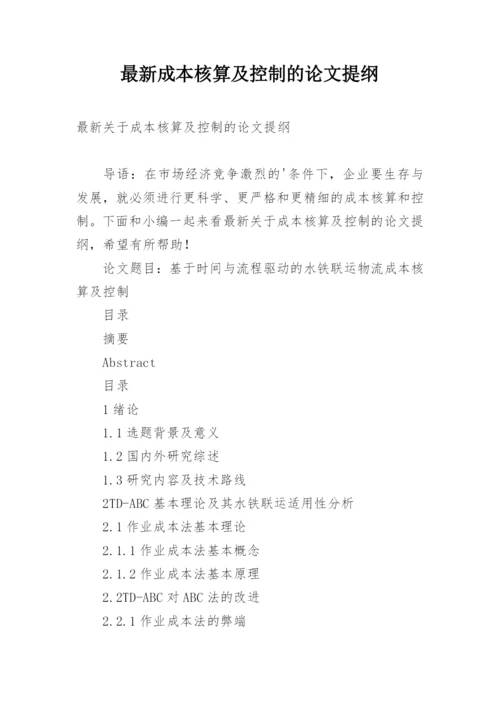 最新成本核算及控制的论文提纲

最新关于成本核算及控制的论文提纲

导语：在市场经济竞争激烈的'条件下，企业要生存与发展，就必须进行更科学、更严格和更精细的成本核算和控制。下面和小编一起来看最新关于成本核算及控制的论文提纲，希望有所帮助！

论文题目：基于时间与流程驱动的水铁联运物流成本核算及控制

目录

摘要

Abstract

目录

1 绪论

1.1 选题背景及意义

1.2 国内外研究综述

1.3 研究内容及技术路线

2TD-ABC 基本理论及其水铁联运适用性分析

2.1 作业成本法基本理论

2.1.1 作业成本法基本概念

2.1.2 作业成本法基本原理

2.2TD-ABC 对 ABC 法的改进

2.2.1 作业成本法的弊端